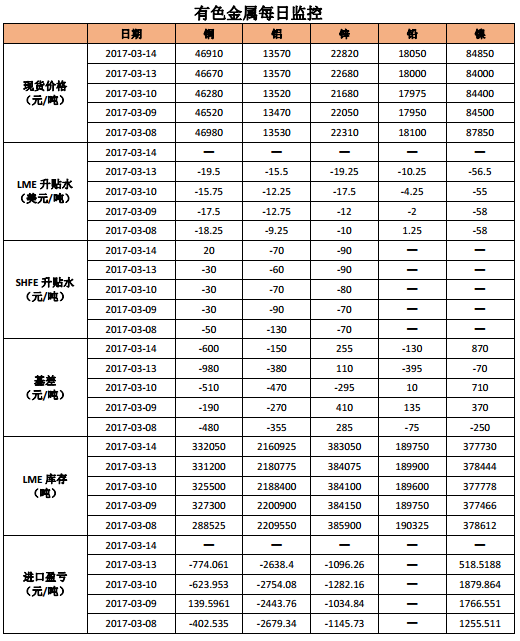 有色金属每日监控

| | 日期 | 铜 | 铝 | 锌 | 铅 | 镍 |
|---|---|---|---|---|---|---|
| 现货价格（元/吨） | 2017-03-14 | 46910 | 13570 | 22820 | 18050 | 84850 |
| | 2017-03-13 | 46670 | 13570 | 22680 | 18000 | 84000 |
| | 2017-03-10 | 46280 | 13520 | 21680 | 17975 | 84400 |
| | 2017-03-09 | 46520 | 13470 | 22050 | 17950 | 84500 |
| | 2017-03-08 | 46980 | 13530 | 22310 | 18100 | 87850 |
| LME 升贴水（美元/吨） | 2017-03-14 | — | — | — | — | — |
| | 2017-03-13 | -19.5 | -15.5 | -19.25 | -10.25 | -56.5 |
| | 2017-03-10 | -15.75 | -12.25 | -17.5 | -4.25 | -55 |
| | 2017-03-09 | -17.5 | -12.75 | -12 | -2 | -58 |
| | 2017-03-08 | -18.25 | -9.25 | -10 | 1.25 | -58 |
| SHFE 升贴水（元/吨） | 2017-03-14 | 20 | -70 | -90 | — | — |
| | 2017-03-13 | -30 | -60 | -90 | — | — |
| | 2017-03-10 | -30 | -70 | -80 | — | — |
| | 2017-03-09 | -30 | -90 | -70 | — | — |
| | 2017-03-08 | -50 | -130 | -70 | — | — |
| 基差（元/吨） | 2017-03-14 | -600 | -150 | 255 | -130 | 870 |
| | 2017-03-13 | -980 | -380 | 110 | -395 | -70 |
| | 2017-03-10 | -510 | -470 | -295 | 10 | 710 |
| | 2017-03-09 | -190 | -270 | 410 | 135 | 370 |
| | 2017-03-08 | -480 | -355 | 285 | -75 | -250 |
| LME 库存（吨） | 2017-03-14 | 332050 | 2160925 | 383050 | 189750 | 377730 |
| | 2017-03-13 | 331200 | 2180775 | 384075 | 189900 | 378444 |
| | 2017-03-10 | 325500 | 2188400 | 384100 | 189600 | 377778 |
| | 2017-03-09 | 327300 | 2200900 | 384150 | 189750 | 377466 |
| | 2017-03-08 | 288525 | 2209550 | 385900 | 190325 | 378612 |
| 进口盈亏（元/吨） | 2017-03-14 | — | — | — | — | — |
| | 2017-03-13 | -774.061 | -2638.4 | -1096.26 | — | 518.5188 |
| | 2017-03-10 | -623.953 | -2754.08 | -1282.16 | — | 1879.864 |
| | 2017-03-09 | 139.5961 | -2443.76 | -1034.84 | — | 1766.551 |
| | 2017-03-08 | -402.535 | -2679.34 | -1145.73 | — | 1255.511 |